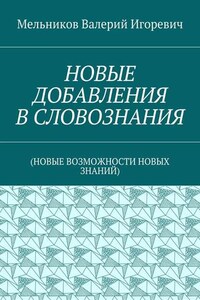 Мельников Валерий Игоревич

НОВЫЕ ДОБАВЛЕНИЯ В СЛОВОЗНАНИЯ

(НОВЫЕ ВОЗМОЖНОСТИ НОВЫХ ЗНАНИЙ)